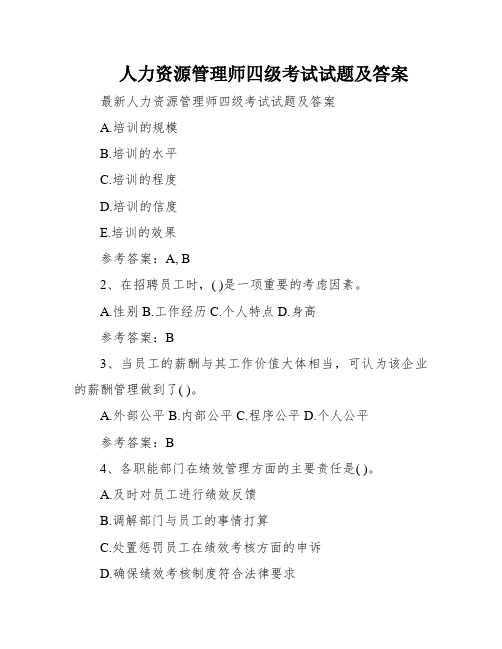 人力资源管理师四级考试试题及答案

最新人力资源管理师四级考试试题及答案

A.培训的规模

B.培训的水平

C.培训的程度

D.培训的信度

E.培训的效果

参考答案：A, B

2、在招聘员工时，( )是一项重要的考虑因素。

A.性别 B.工作经历 C.个人特点 D.身高

参考答案：B

3、当员工的薪酬与其工作价值大体相当，可认为该企业的薪酬管理做到了( )。

A.外部公平 B.内部公平 C.程序公平 D.个人公平

参考答案：B

4、各职能部门在绩效管理方面的主要责任是( )。

A.及时对员工进行绩效反馈

B.调解部门与员工的事情打算

C.处置惩罚员工在绩效考核方面的申诉

D.确保绩效考核制度符合法律要求